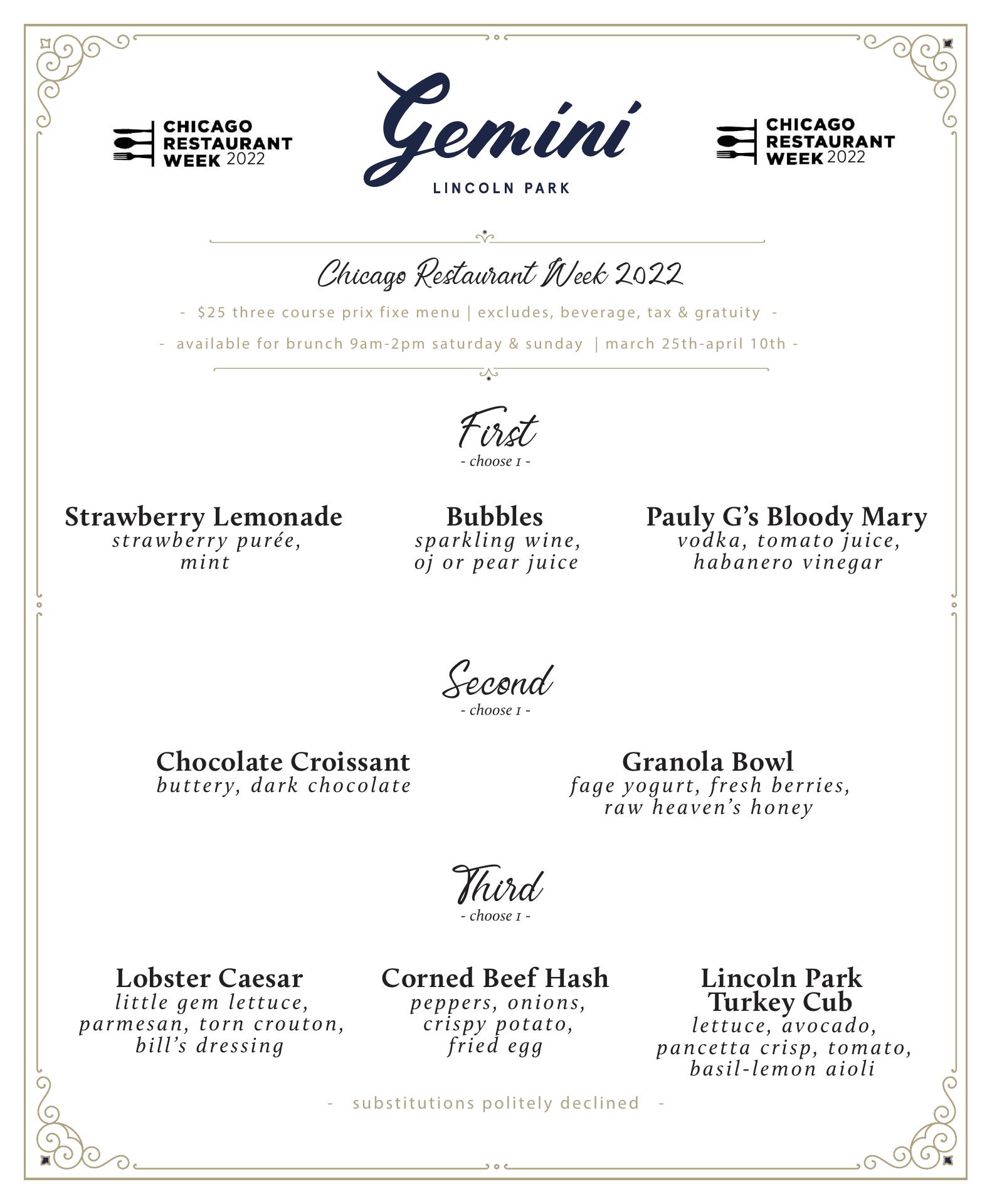 CHICAGO RESTAURANT WEEK 2022

Gemini
LINCOLN PARK

CHICAGO RESTAURANT WEEK 2022

Chicago Restaurant Week 2022

- $25 three course prix fixe menu | excludes, beverage, tax & gratuity -

- available for brunch 9am-2pm saturday & sunday | march 25th-april 10th -

First
- choose 1 -

Strawberry Lemonade
strawberry purée, mint

Bubbles
sparkling wine, oj or pear juice

Pauly G's Bloody Mary
vodka, tomato juice, habanero vinegar

Second
- choose 1 -

Chocolate Croissant
buttery, dark chocolate

Granola Bowl
fage yogurt, fresh berries, raw heaven's honey

Third
- choose 1 -

Lobster Caesar
little gem lettuce, parmesan, torn crouton, bill's dressing

Corned Beef Hash
peppers, onions, crispy potato, fried egg

Lincoln Park Turkey Cub
lettuce, avocado, pancetta crisp, tomato, basil-lemon aioli

- substitutions politely declined -